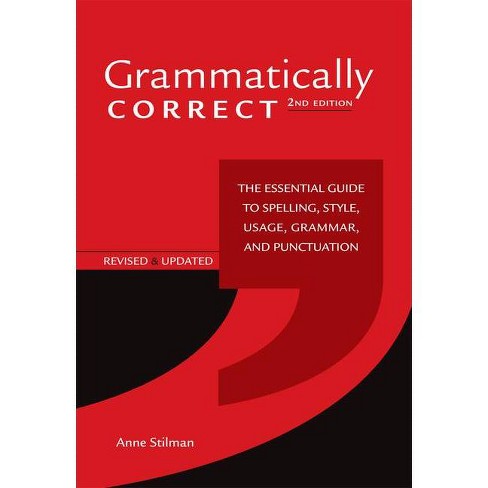 Grammatically
CORRECT 2ND EDITION

THE ESSENTIAL GUIDE TO SPELLING, STYLE, USAGE, GRAMMAR, AND PUNCTUATION

REVISED & UPDATED

Anne Stilman